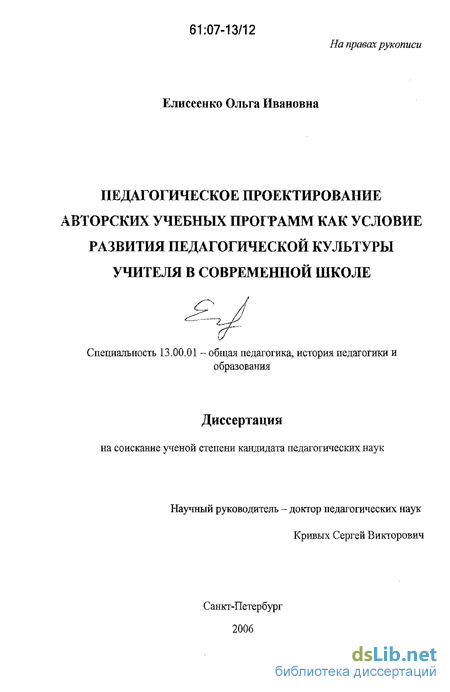 61:07-13/12

На правах рукописи

Елисеенко Ольга Ивановна

ПЕДАГОГИЧЕСКОЕ ПРОЕКТИРОВАНИЕ АВТОРСКИХ УЧЕБНЫХ ПРОГРАММ КАК УСЛОВИЕ РАЗВИТИЯ ПЕДАГОГИЧЕСКОЙ КУЛЬТУРЫ УЧИТЕЛЯ В СОВРЕМЕННОЙ ШКОЛЕ

Специальность 13.00.01 – общая педагогика, история педагогики и образования

Диссертация

на соискание ученой степени кандидата педагогических наук

Научный руководитель – доктор педагогических наук

Кривых Сергей Викторович

Санкт-Петербург

2006

dsLib.net
библиотека диссертаций